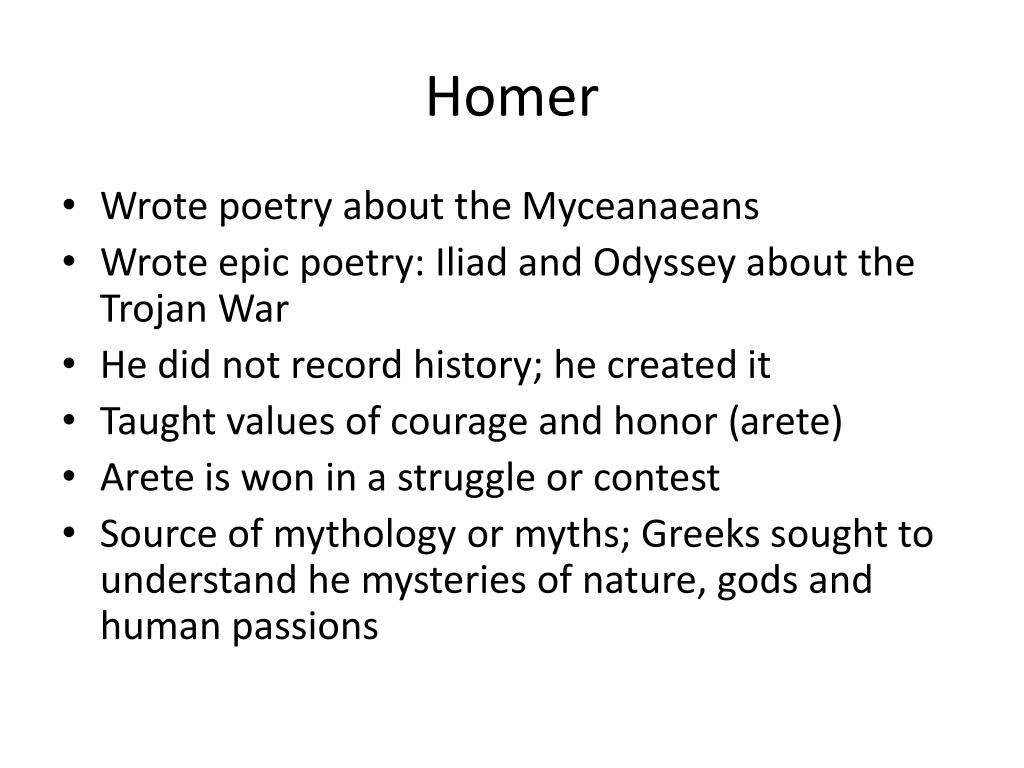 Homer

• Wrote poetry about the Myceanaeans
• Wrote epic poetry: Iliad and Odyssey about the Trojan War
• He did not record history; he created it
• Taught values of courage and honor (arete)
• Arete is won in a struggle or contest
• Source of mythology or myths; Greeks sought to understand he mysteries of nature, gods and human passions